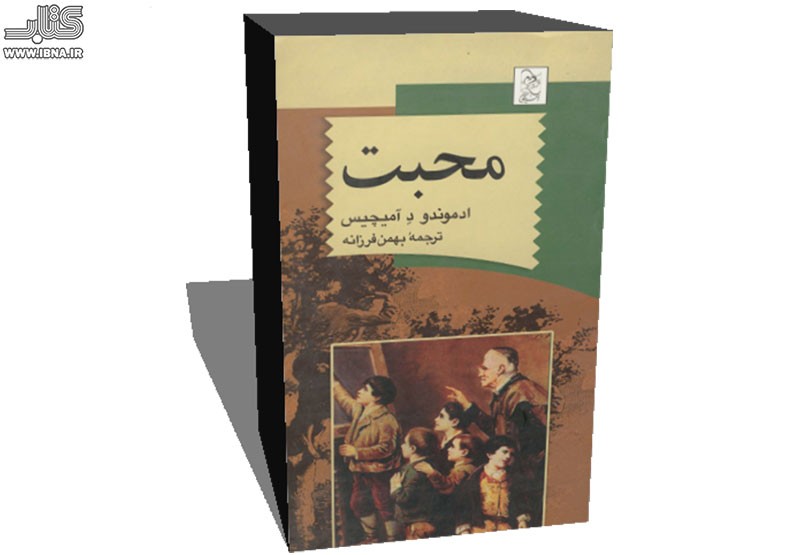 کتاب
WWW.IBNA.IR

محبت
ادموندو دِ آمیچیس
ترجمهٔ بهمن فرزانه